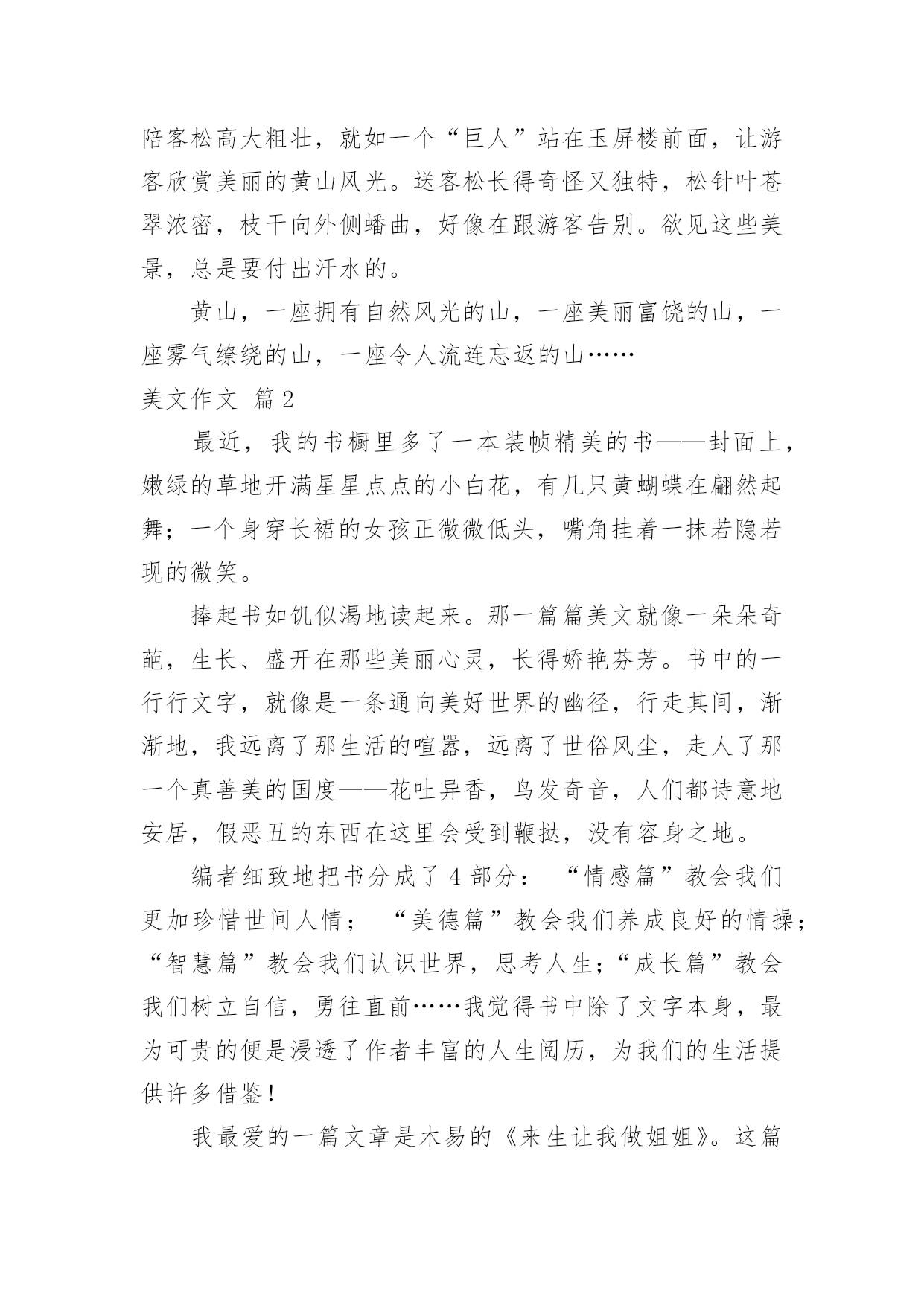 陪客松高大粗壮，就如一个“巨人”站在玉屏楼前面，让游客欣赏美丽的黄山风光。送客松长得奇怪又独特，松针叶苍翠浓密，枝干向外侧蟠曲，好像在跟游客告别。欲见这些美景，总是要付出汗水的。

黄山，一座拥有自然风光的山，一座美丽富饶的山，一座雾气缭绕的山，一座令人流连忘返的山……

美文作文 篇2

最近，我的书橱里多了一本装帧精美的书——封面上，嫩绿的草地开满星星点点的小白花，有几只黄蝴蝶在翩然起舞；一个身穿长裙的女孩正微微低头，嘴角挂着一抹若隐若现的微笑。

捧起书如饥似渴地读起来。那一篇篇美文就像一朵朵奇葩，生长、盛开在那些美丽心灵，长得娇艳芬芳。书中的一行行文字，就像是一条通向美好世界的幽径，行走其间，渐渐地，我远离了那生活的喧嚣，远离了世俗风尘，走人了那一个真善美的国度——花吐异香，鸟发奇音，人们都诗意地安居，假恶丑的东西在这里会受到鞭挞，没有容身之地。

编者细致地把书分成了4部分：“情感篇”教会我们更加珍惜世间人情；“美德篇”教会我们养成良好的情操；“智慧篇”教会我们认识世界，思考人生；“成长篇”教会我们树立自信，勇往直前……我觉得书中除了文字本身，最为可贵的便是浸透了作者丰富的人生阅历，为我们的生活提供许多借鉴！

我最爱的一篇文章是木易的《来生让我做姐姐》。这篇